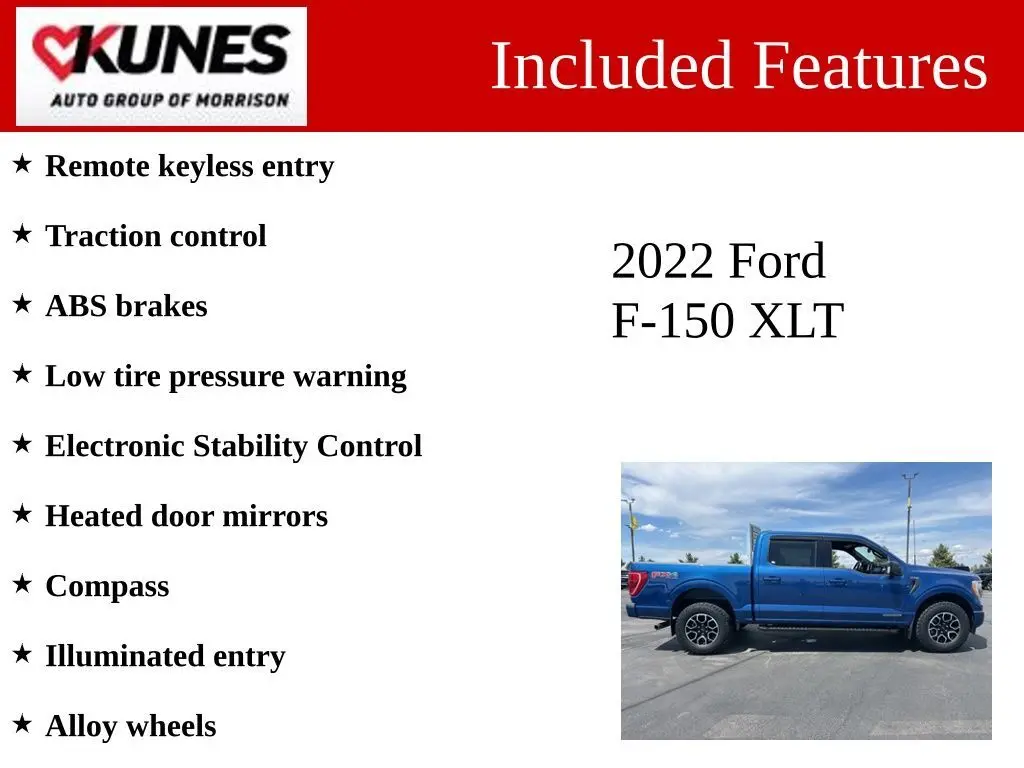 KUNES
AUTO GROUP OF MORRISON

Included Features

★ Remote keyless entry

★ Traction control

★ ABS brakes

★ Low tire pressure warning

★ Electronic Stability Control

★ Heated door mirrors

★ Compass

★ Illuminated entry

★ Alloy wheels

2022 Ford
F-150 XLT